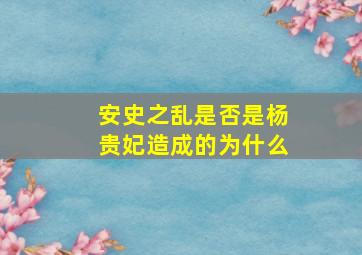 安史之乱是否是杨贵妃造成的为什么